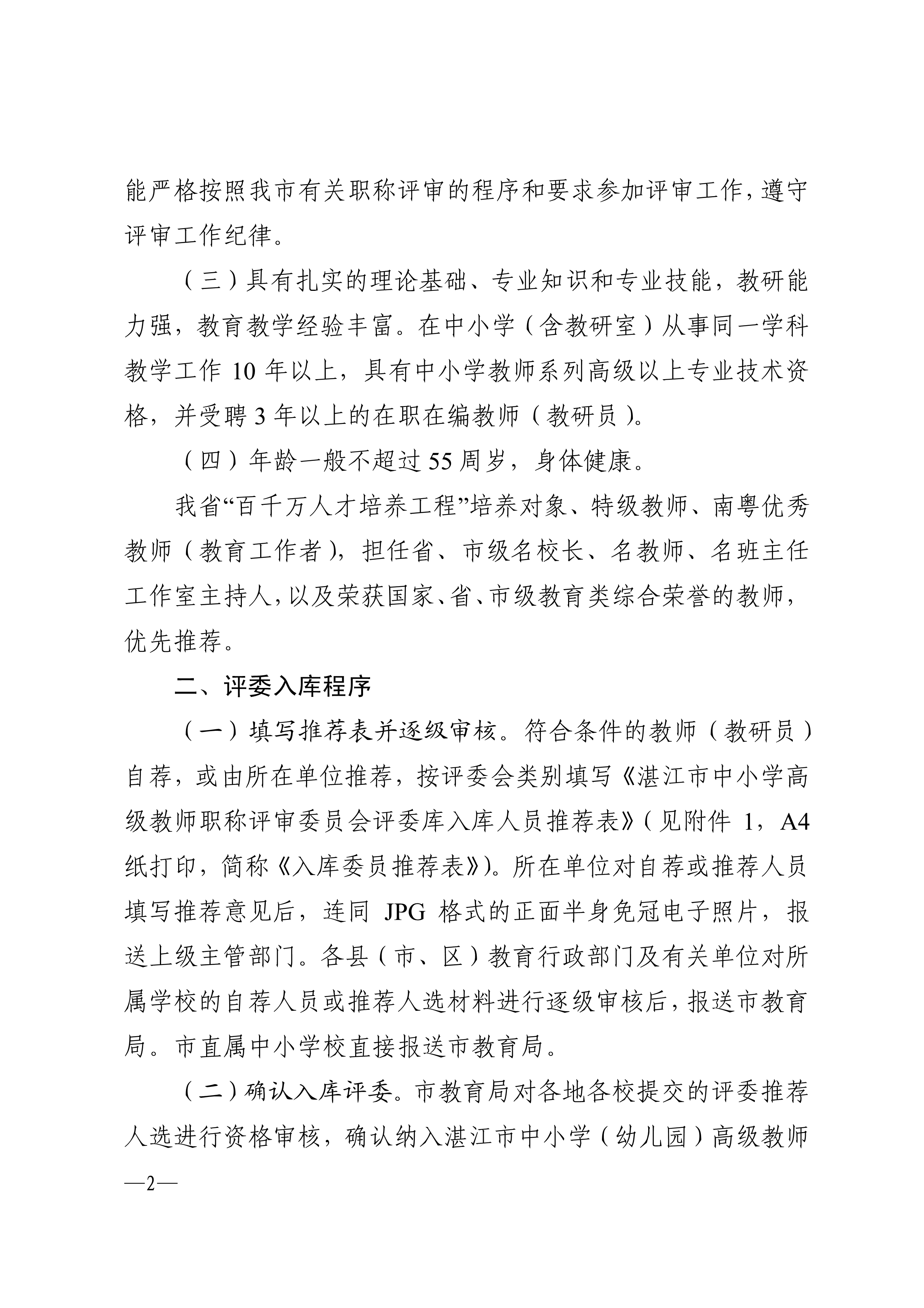 能严格按照我市有关职称评审的程序和要求参加评审工作，遵守评审工作纪律。

（三）具有扎实的理论基础、专业知识和专业技能，教研能力强，教育教学经验丰富。在中小学（含教研室）从事同一学科教学工作 10 年以上，具有中小学教师系列高级以上专业技术资格，并受聘 3 年以上的在职在编教师（教研员）。

（四）年龄一般不超过 55 周岁，身体健康。

我省“百千万人才培养工程”培养对象、特级教师、南粤优秀教师（教育工作者），担任省、市级名校长、名教师、名班主任工作室主持人，以及荣获国家、省、市级教育类综合荣誉的教师，优先推荐。

二、评委入库程序

（一）填写推荐表并逐级审核。符合条件的教师（教研员）自荐，或由所在单位推荐，按评委会类别填写《湛江市中小学高级教师职称评审委员会评委库入库人员推荐表》（见附件 1，A4 纸打印，简称《入库委员推荐表》）。所在单位对自荐或推荐人员填写推荐意见后，连同 JPG 格式的正面半身免冠电子照片，报送上级主管部门。各县（市、区）教育行政部门及有关单位对所属学校的自荐人员或推荐人选材料进行逐级审核后，报送市教育局。市直属中小学校直接报送市教育局。

（二）确认入库评委。市教育局对各地各校提交的评委推荐人选进行资格审核，确认纳入湛江市中小学（幼儿园）高级教师

—2—